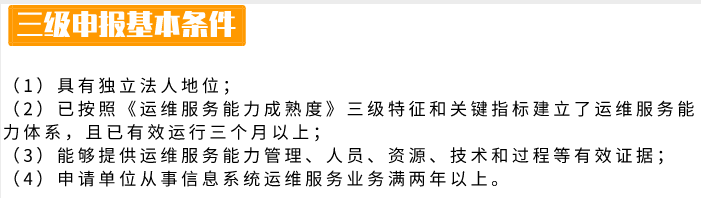 三级申报基本条件

（1）具有独立法人地位；
（2）已按照《运维服务能力成熟度》三级特征和关键指标建立了运维服务能力体系，且已有效运行三个月以上；
（3）能够提供运维服务能力管理、人员、资源、技术和过程等有效证据；
（4）申请单位从事信息系统运维服务业务满两年以上。